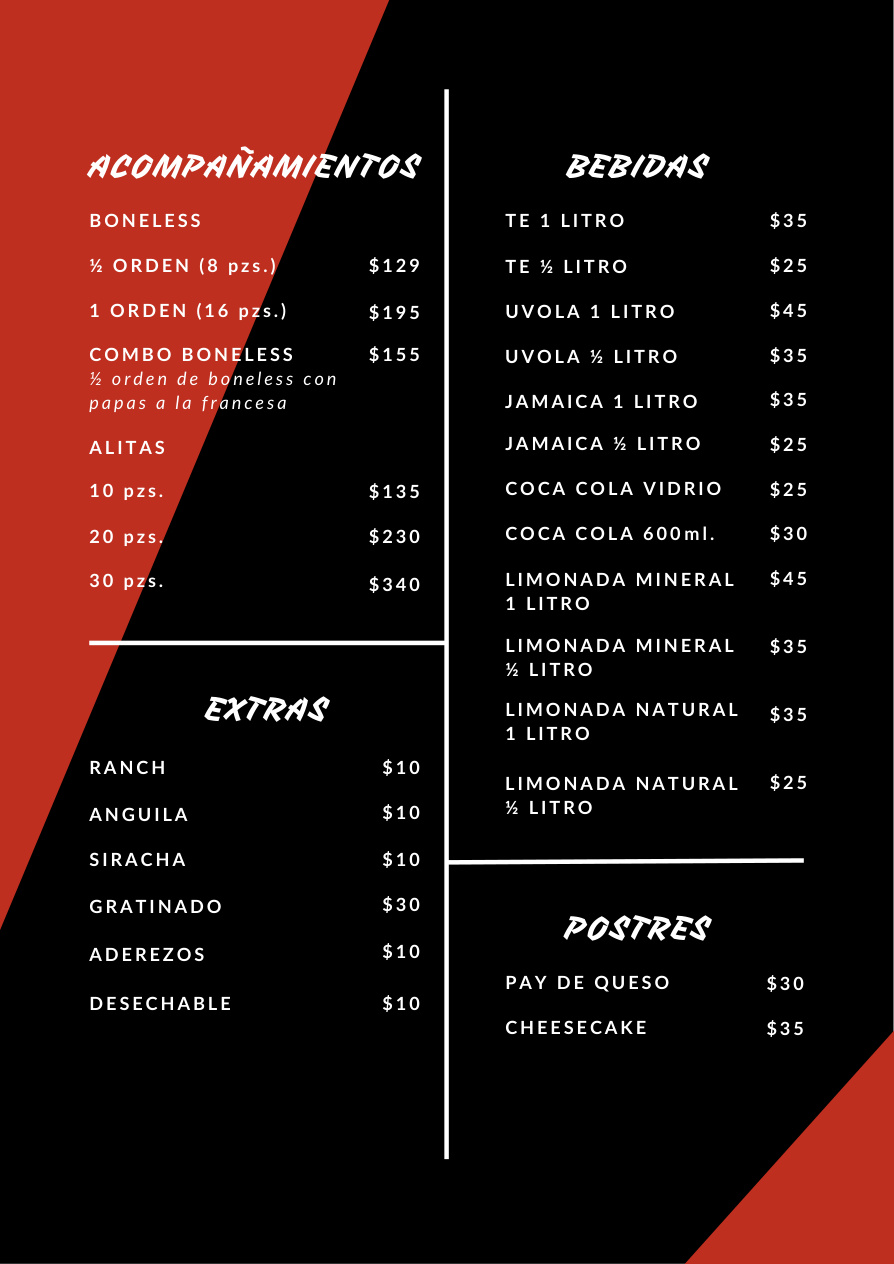 ACOMPAÑAMIENTOS

BONELESS

½ ORDEN (8 pzs.) $129

1 ORDEN (16 pzs.) $195

COMBO BONELESS $155
½ orden de boneless con papas a la francesa

ALITAS

10 pzs. $135

20 pzs. $230

30 pzs. $340

EXTRAS

RANCH $10

ANGUILA $10

SIRACHA $10

GRATINADO $30

ADEREZOS $10

DESECHABLE $10

BEBIDAS

TE 1 LITRO $35

TE ½ LITRO $25

UVOLA 1 LITRO $45

UVOLA ½ LITRO $35

JAMAICA 1 LITRO $35

JAMAICA ½ LITRO $25

COCA COLA VIDRIO $25

COCA COLA 600ml. $30

LIMONADA MINERAL 1 LITRO $45

LIMONADA MINERAL ½ LITRO $35

LIMONADA NATURAL 1 LITRO $35

LIMONADA NATURAL ½ LITRO $25

POSTRES

PAY DE QUESO $30

CHEESECAKE $35